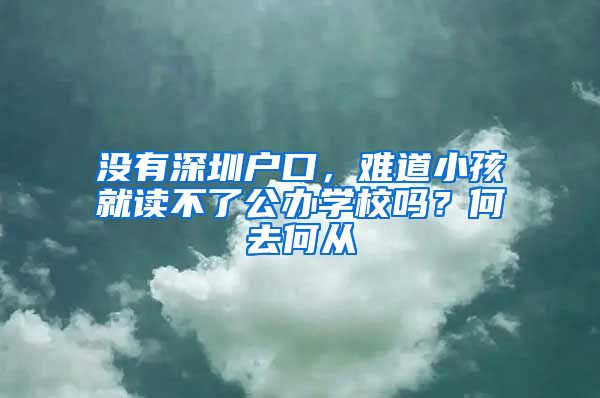 没有深圳户口，难道小孩就读不了公办学校吗？何去何从